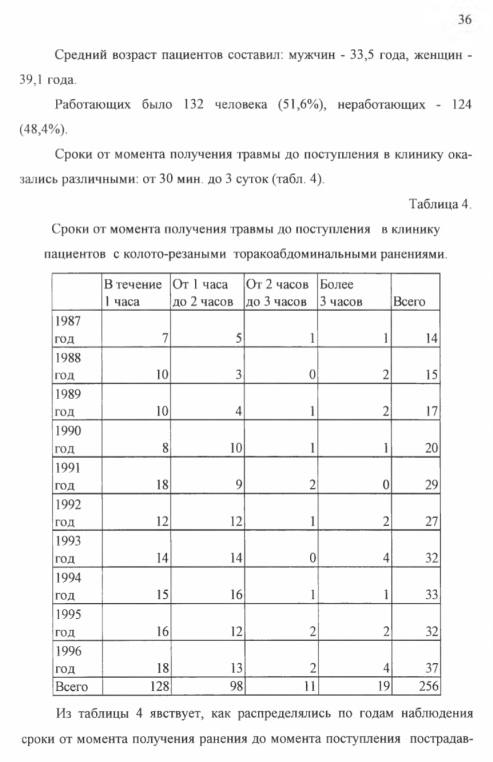 36

Средний возраст пациентов составил: мужчин - 33,5 года, женщин - 39,1 года.

Работающих было 132 человека (51,6%), неработающих - 124 (48,4%).

Сроки от момента получения травмы до поступления в клинику оказались различными: от 30 мин. до 3 суток (табл. 4).

Таблица 4.

Сроки от момента получения травмы до поступления в клинику пациентов с колото-резаными торакоабдоминальными ранениями.

| | В течение 1 часа | От 1 часа до 2 часов | От 2 часов до 3 часов | Более 3 часов | Всего |
|---|---|---|---|---|---|
| 1987 год | 7 | 5 | 1 | 1 | 14 |
| 1988 год | 10 | 3 | 0 | 2 | 15 |
| 1989 год | 10 | 4 | 1 | 2 | 17 |
| 1990 год | 8 | 10 | 1 | 1 | 20 |
| 1991 год | 18 | 9 | 2 | 0 | 29 |
| 1992 год | 12 | 12 | 1 | 2 | 27 |
| 1993 год | 14 | 14 | 0 | 4 | 32 |
| 1994 год | 15 | 16 | 1 | 1 | 33 |
| 1995 год | 16 | 12 | 2 | 2 | 32 |
| 1996 год | 18 | 13 | 2 | 4 | 37 |
| Всего | 128 | 98 | 11 | 19 | 256 |

Из таблицы 4 явствует, как распределялись по годам наблюдения сроки от момента получения ранения до момента поступления пострадав-